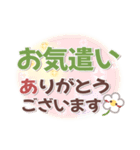 お気遣い
ありがとう
ございます